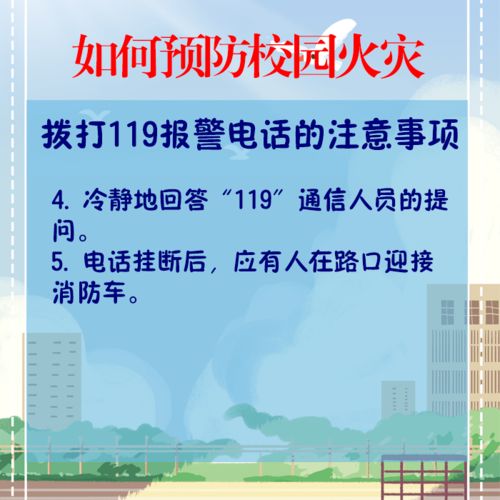 如何预防校园火灾

拨打119报警电话的注意事项

4. 冷静地回答“119”通信人员的提问。
5. 电话挂断后，应有人在路口迎接消防车。